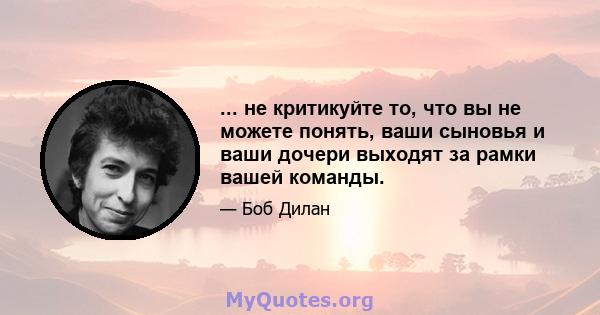 ... не критикуйте то, что вы не можете понять, ваши сыновья и ваши дочери выходят за рамки вашей команды.

— Боб Дилан

MyQuotes.org